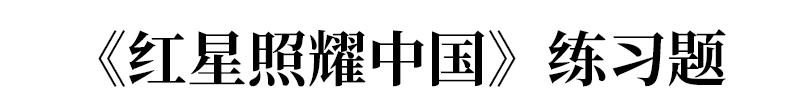 《红星照耀中国》练习题